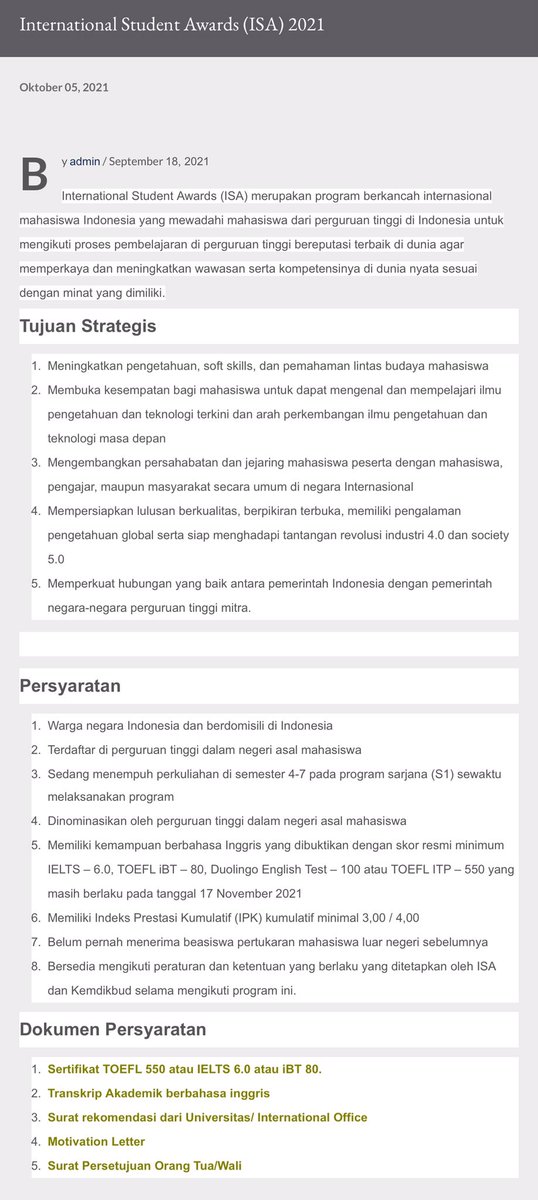 International Student Awards (ISA) 2021

Oktober 05, 2021

By admin / September 18, 2021

International Student Awards (ISA) merupakan program berkancah internasional mahasiswa Indonesia yang mewadahi mahasiswa dari perguruan tinggi di Indonesia untuk mengikuti proses pembelajaran di perguruan tinggi bereputasi terbaik di dunia agar memperkaya dan meningkatkan wawasan serta kompetensinya di dunia nyata sesuai dengan minat yang dimiliki.

Tujuan Strategis

1. Meningkatkan pengetahuan, soft skills, dan pemahaman lintas budaya mahasiswa
2. Membuka kesempatan bagi mahasiswa untuk dapat mengenal dan mempelajari ilmu pengetahuan dan teknologi terkini dan arah perkembangan ilmu pengetahuan dan teknologi masa depan
3. Mengembangkan persahabatan dan jejaring mahasiswa peserta dengan mahasiswa, pengajar, maupun masyarakat secara umum di negara Internasional
4. Mempersiapkan lulusan berkualitas, berpikiran terbuka, memiliki pengalaman pengetahuan global serta siap menghadapi tantangan revolusi industri 4.0 dan society 5.0
5. Memperkuat hubungan yang baik antara pemerintah Indonesia dengan pemerintah negara-negara perguruan tinggi mitra.

Persyaratan

1. Warga negara Indonesia dan berdomisili di Indonesia
2. Terdaftar di perguruan tinggi dalam negeri asal mahasiswa
3. Sedang menempuh perkuliahan di semester 4-7 pada program sarjana (S1) sewaktu melaksanakan program
4. Dinominasikan oleh perguruan tinggi dalam negeri asal mahasiswa
5. Memiliki kemampuan berbahasa Inggris yang dibuktikan dengan skor resmi minimum IELTS – 6.0, TOEFL iBT – 80, Duolingo English Test – 100 atau TOEFL ITP – 550 yang masih berlaku pada tanggal 17 November 2021
6. Memiliki Indeks Prestasi Kumulatif (IPK) kumulatif minimal 3,00 / 4,00
7. Belum pernah menerima beasiswa pertukaran mahasiswa luar negeri sebelumnya
8. Bersedia mengikuti peraturan dan ketentuan yang berlaku yang ditetapkan oleh ISA dan Kemdikbud selama mengikuti program ini.

Dokumen Persyaratan

1. Sertifikat TOEFL 550 atau IELTS 6.0 atau iBT 80.
2. Transkrip Akademik berbahasa inggris
3. Surat rekomendasi dari Universitas/ International Office
4. Motivation Letter
5. Surat Persetujuan Orang Tua/Wali